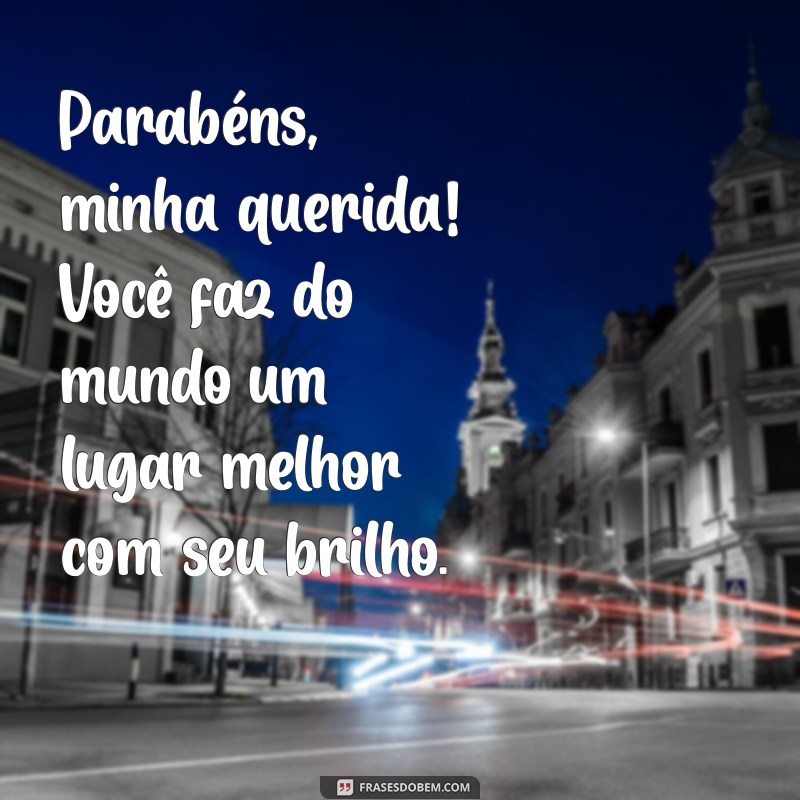 Parabéns, minha querida! Você faz do mundo um lugar melhor com seu brilho.

FRASESDOBEM.COM